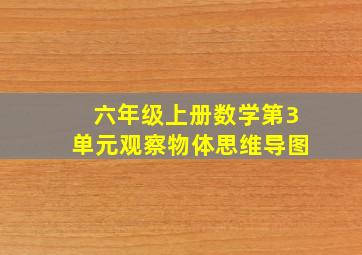 六年级上册数学第3单元观察物体思维导图